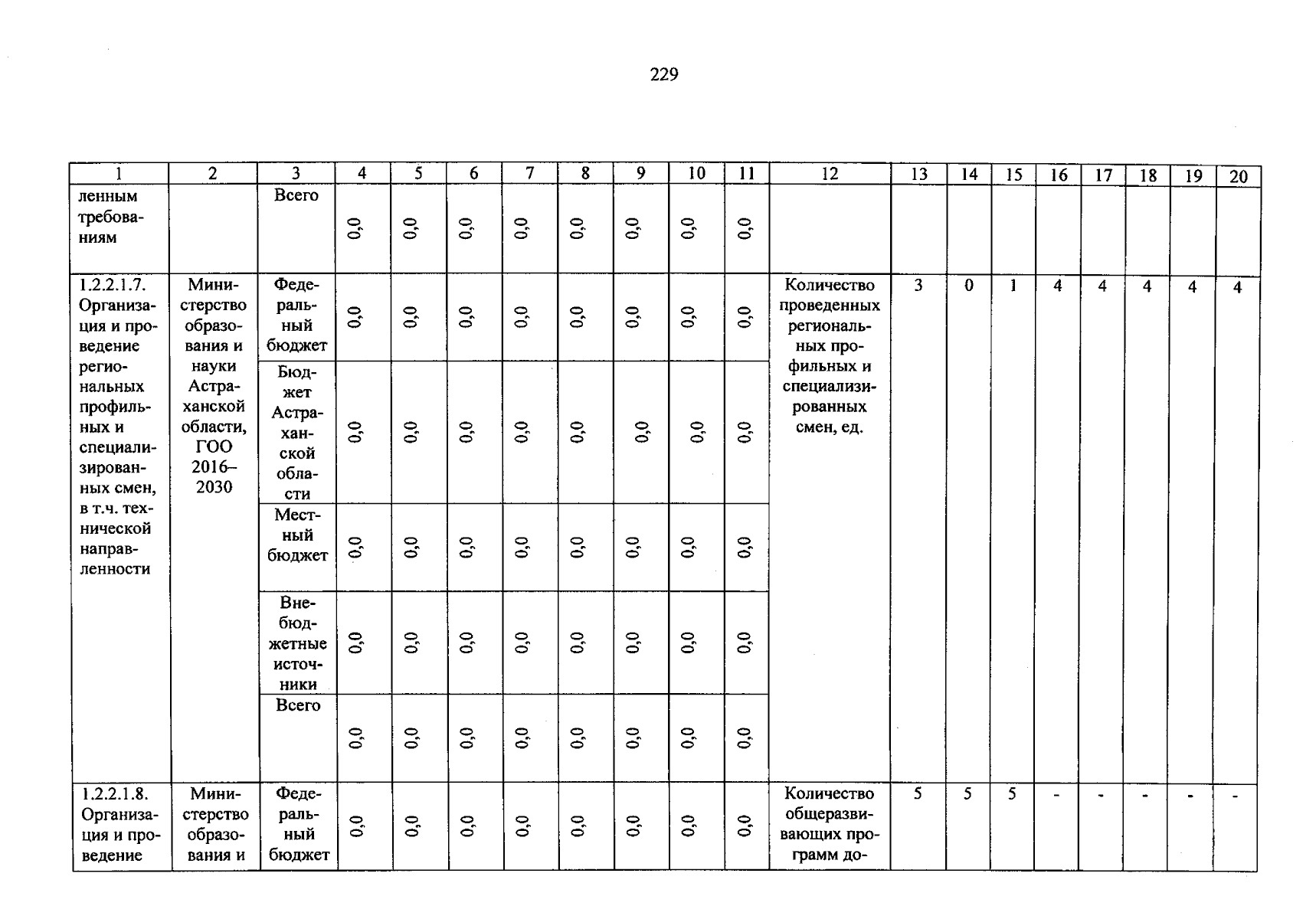 229

| 1 | 2 | 3 | 4 | 5 | 6 | 7 | 8 | 9 | 10 | 11 | 12 | 13 | 14 | 15 | 16 | 17 | 18 | 19 | 20 |
|---|---|---|---|---|---|---|---|---|---|---|---|---|---|---|---|---|---|---|---|
| ленным требованиям | | Всего | 0,0 | 0,0 | 0,0 | 0,0 | 0,0 | 0,0 | 0,0 | 0,0 | | | | | | | | | |
| 1.2.2.1.7. Организация и проведение региональных профильных и специализированных смен, в т.ч. технической направленности | Министерство образования и науки Астраханской области, ГОО 2016–2030 | Федеральный бюджет | 0,0 | 0,0 | 0,0 | 0,0 | 0,0 | 0,0 | 0,0 | 0,0 | Количество проведенных региональных профильных и специализированных смен, ед. | 3 | 0 | 1 | 4 | 4 | 4 | 4 | 4 |
| | | Бюджет Астраханской области | 0,0 | 0,0 | 0,0 | 0,0 | 0,0 | 0,0 | 0,0 | 0,0 | | | | | | | | | |
| | | Местный бюджет | 0,0 | 0,0 | 0,0 | 0,0 | 0,0 | 0,0 | 0,0 | 0,0 | | | | | | | | | |
| | | Внебюджетные источники | 0,0 | 0,0 | 0,0 | 0,0 | 0,0 | 0,0 | 0,0 | 0,0 | | | | | | | | | |
| | | Всего | 0,0 | 0,0 | 0,0 | 0,0 | 0,0 | 0,0 | 0,0 | 0,0 | | | | | | | | | |
| 1.2.2.1.8. Организация и проведение | Министерство образования и | Федеральный бюджет | 0,0 | 0,0 | 0,0 | 0,0 | 0,0 | 0,0 | 0,0 | 0,0 | Количество общеразвивающих программ до- | 5 | 5 | 5 | - | - | - | - | - |